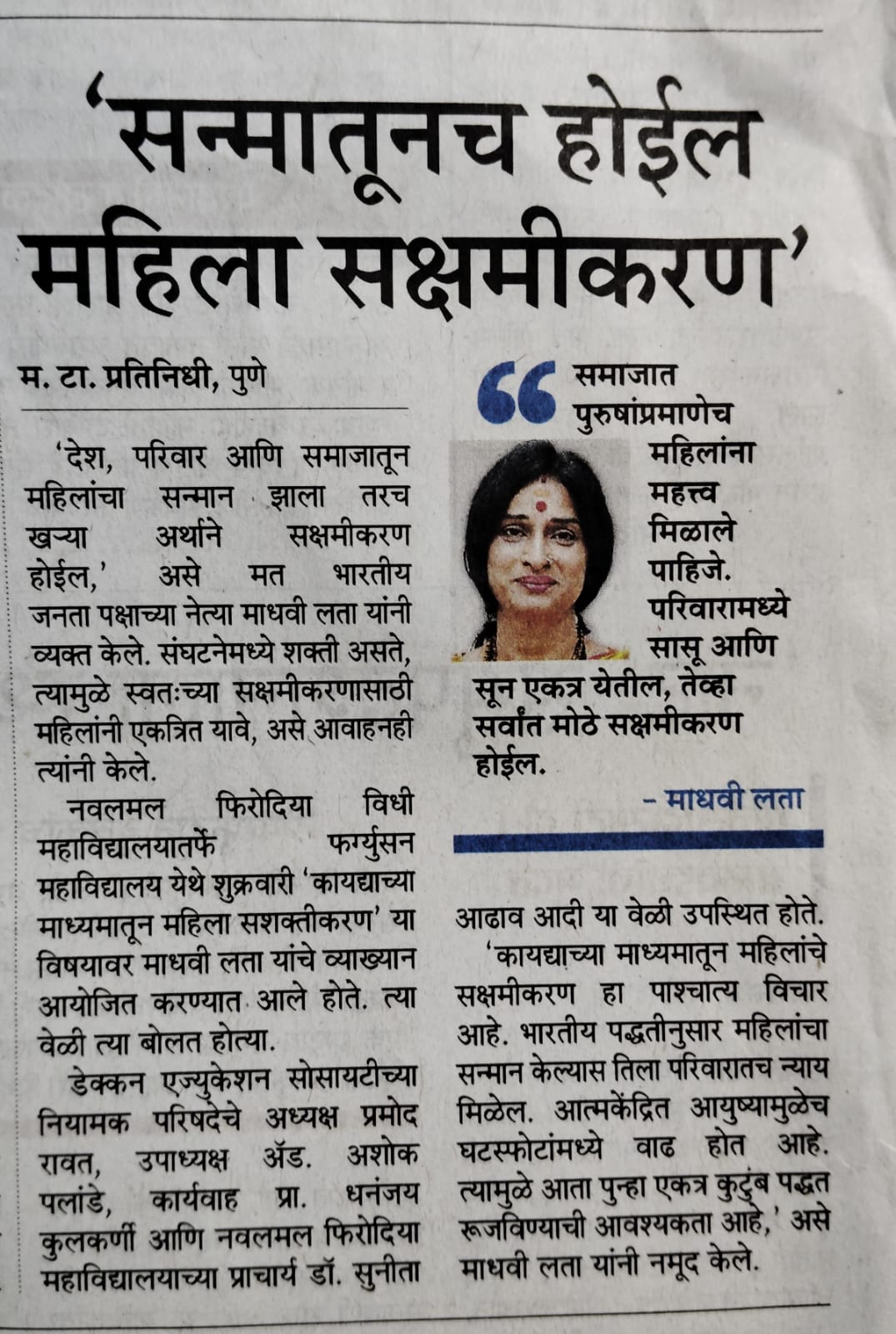 ‘सन्मातूनच होईल महिला सक्षमीकरण’

म. टा. प्रतिनिधी, पुणे

‘देश, परिवार आणि समाजातून महिलांचा सन्मान झाला तरच खऱ्या अर्थाने सक्षमीकरण होईल,’ असे मत भारतीय जनता पक्षाच्या नेत्या माधवी लता यांनी व्यक्त केले. संघटनेमध्ये शक्ती असते, त्यामुळे स्वतःच्या सक्षमीकरणासाठी महिलांनी एकत्रित यावे, असे आवाहनही त्यांनी केले.

नवलमल फिरोदिया विधी महाविद्यालयातर्फे फर्ग्युसन महाविद्यालय येथे शुक्रवारी ‘कायद्याच्या माध्यमातून महिला सशक्तीकरण’ या विषयावर माधवी लता यांचे व्याख्यान आयोजित करण्यात आले होते. त्या वेळी त्या बोलत होत्या.

डेक्कन एज्युकेशन सोसायटीच्या नियामक परिषदेचे अध्यक्ष प्रमोद रावत, उपाध्यक्ष ॲड. अशोक पलांडे, कार्यवाह प्रा. धनंजय कुलकर्णी आणि नवलमल फिरोदिया महाविद्यालयाच्या प्राचार्य डॉ. सुनीता

“ समाजात पुरुषांप्रमाणेच महिलांना महत्त्व मिळाले पाहिजे. परिवारामध्ये सासू आणि सून एकत्र येतील, तेव्हा सर्वांत मोठे सक्षमीकरण होईल.

– माधवी लता

आढाव आदी या वेळी उपस्थित होते.

‘कायद्याच्या माध्यमातून महिलांचे सक्षमीकरण हा पाश्चात्य विचार आहे. भारतीय पद्धतीनुसार महिलांचा सन्मान केल्यास तिला परिवारातच न्याय मिळेल. आत्मकेंद्रित आयुष्यामुळेच घटस्फोटांमध्ये वाढ होत आहे. त्यामुळे आता पुन्हा एकत्र कुटुंब पद्धत रूजविण्याची आवश्यकता आहे,’ असे माधवी लता यांनी नमूद केले.